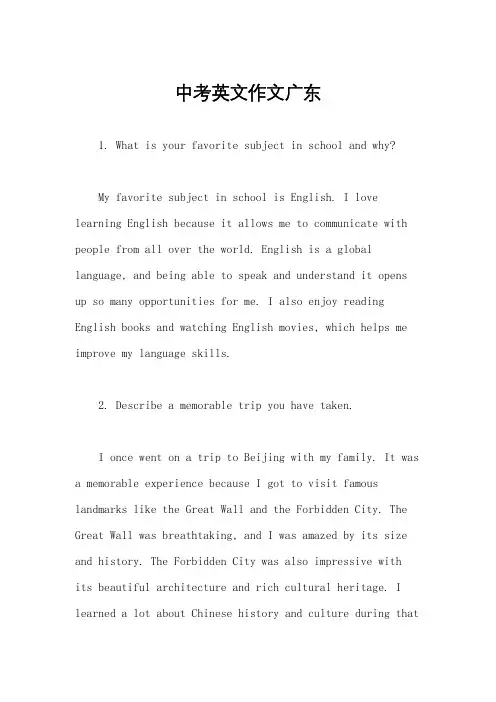 中考英文作文广东

1. What is your favorite subject in school and why?

My favorite subject in school is English. I love learning English because it allows me to communicate with people from all over the world. English is a global language, and being able to speak and understand it opens up so many opportunities for me. I also enjoy reading English books and watching English movies, which helps me improve my language skills.

2. Describe a memorable trip you have taken.

I once went on a trip to Beijing with my family. It was a memorable experience because I got to visit famous landmarks like the Great Wall and the Forbidden City. The Great Wall was breathtaking, and I was amazed by its size and history. The Forbidden City was also impressive with its beautiful architecture and rich cultural heritage. I learned a lot about Chinese history and culture during that